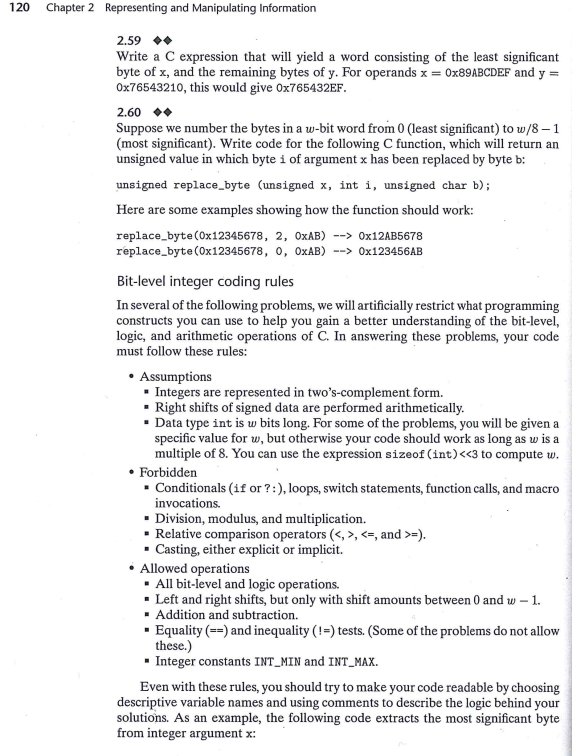 120 Chapter 2 Representing and Manipulating Information

2.59 ◆◆
Write a C expression that will yield a word consisting of the least significant byte of x, and the remaining bytes of y. For operands x = 0x89ABCDEF and y = 0x76543210, this would give 0x765432EF.

2.60 ◆◆
Suppose we number the bytes in a $w$-bit word from 0 (least significant) to $w/8 - 1$ (most significant). Write code for the following C function, which will return an unsigned value in which byte i of argument x has been replaced by byte b:

unsigned replace_byte (unsigned x, int i, unsigned char b);

Here are some examples showing how the function should work:

replace_byte(0x12345678, 2, 0xAB) --> 0x12AB5678
replace_byte(0x12345678, 0, 0xAB) --> 0x123456AB

Bit-level integer coding rules

In several of the following problems, we will artificially restrict what programming constructs you can use to help you gain a better understanding of the bit-level, logic, and arithmetic operations of C. In answering these problems, your code must follow these rules:

• Assumptions
▪ Integers are represented in two's-complement form.
▪ Right shifts of signed data are performed arithmetically.
▪ Data type int is $w$ bits long. For some of the problems, you will be given a specific value for $w$, but otherwise your code should work as long as $w$ is a multiple of 8. You can use the expression sizeof(int)<<3 to compute $w$.
• Forbidden
▪ Conditionals (if or ?:), loops, switch statements, function calls, and macro invocations.
▪ Division, modulus, and multiplication.
▪ Relative comparison operators (<, >, <=, and >=).
▪ Casting, either explicit or implicit.
• Allowed operations
▪ All bit-level and logic operations.
▪ Left and right shifts, but only with shift amounts between 0 and $w - 1$.
▪ Addition and subtraction.
▪ Equality (==) and inequality (!=) tests. (Some of the problems do not allow these.)
▪ Integer constants INT_MIN and INT_MAX.

Even with these rules, you should try to make your code readable by choosing descriptive variable names and using comments to describe the logic behind your solutions. As an example, the following code extracts the most significant byte from integer argument x: